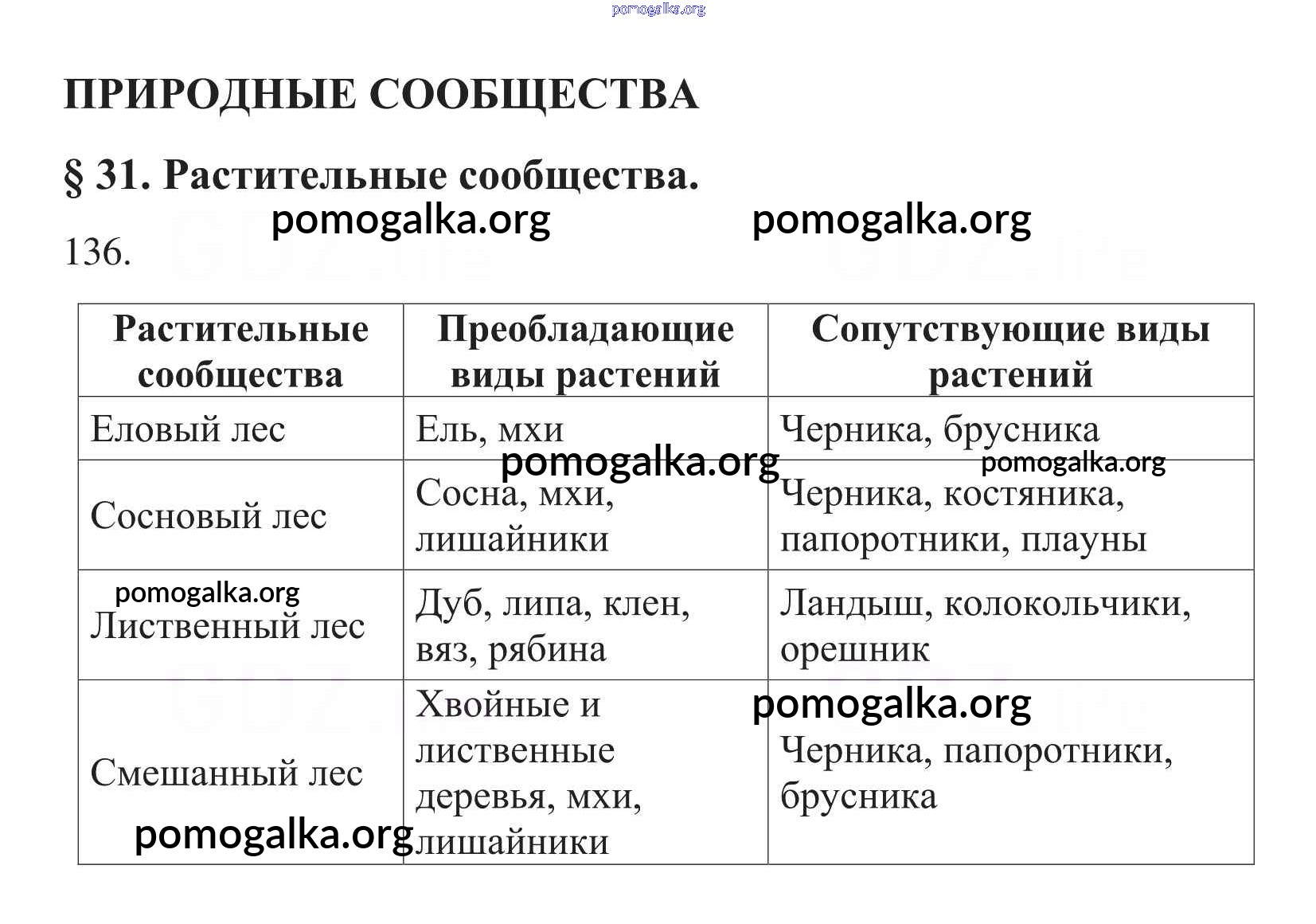 pomogalka.org

ПРИРОДНЫЕ СООБЩЕСТВА

§ 31. Растительные сообщества.

pomogalka.org pomogalka.org

136.

| Растительные сообщества | Преобладающие виды растений | Сопутствующие виды растений |
|---|---|---|
| Еловый лес | Ель, мхи | Черника, брусника |
| Сосновый лес | Сосна, мхи, лишайники | Черника, костяника, папоротники, плауны |
| Лиственный лес | Дуб, липа, клен, вяз, рябина | Ландыш, колокольчики, орешник |
| Смешанный лес | Хвойные и лиственные деревья, мхи, лишайники | Черника, папоротники, брусника |

pomogalka.org pomogalka.org pomogalka.org pomogalka.org pomogalka.org